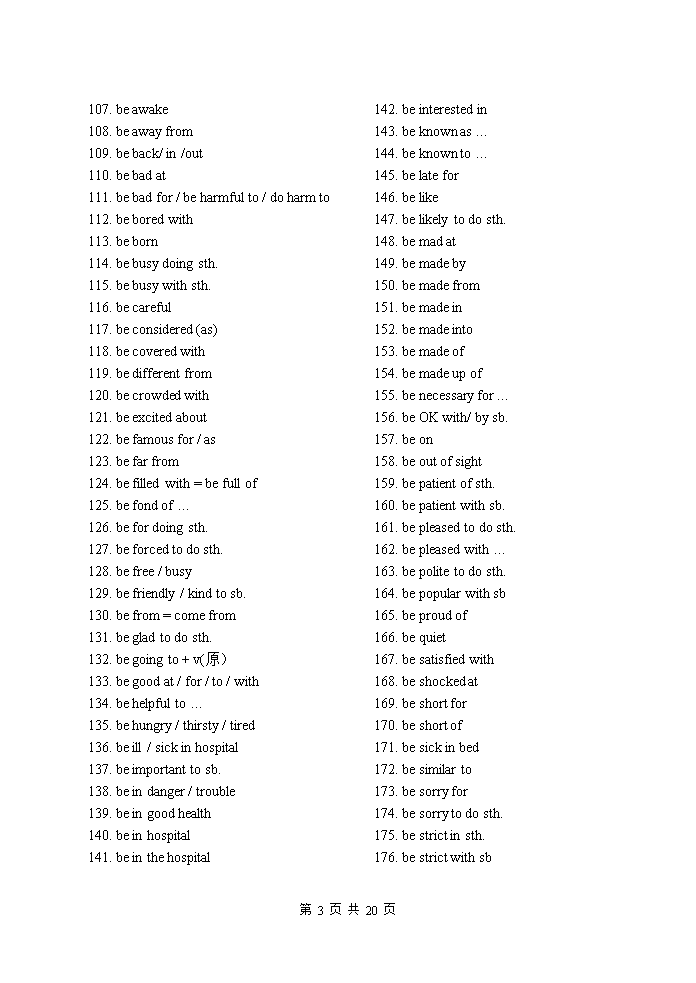 107. be awake
108. be away from
109. be back/ in /out
110. be bad at
111. be bad for / be harmful to / do harm to
112. be bored with
113. be born
114. be busy doing sth.
115. be busy with sth.
116. be careful
117. be considered (as)
118. be covered with
119. be different from
120. be crowded with
121. be excited about
122. be famous for / as
123. be far from
124. be filled with = be full of
125. be fond of …
126. be for doing sth.
127. be forced to do sth.
128. be free / busy
129. be friendly / kind to sb.
130. be from = come from
131. be glad to do sth.
132. be going to + v(原)
133. be good at / for / to / with
134. be helpful to …
135. be hungry / thirsty / tired
136. be ill / sick in hospital
137. be important to sb.
138. be in danger / trouble
139. be in good health
140. be in hospital
141. be in the hospital

142. be interested in
143. be known as …
144. be known to …
145. be late for
146. be like
147. be likely to do sth.
148. be mad at
149. be made by
150. be made from
151. be made in
152. be made into
153. be made of
154. be made up of
155. be necessary for …
156. be OK with/ by sb.
157. be on
158. be out of sight
159. be patient of sth.
160. be patient with sb.
161. be pleased to do sth.
162. be pleased with …
163. be polite to do sth.
164. be popular with sb
165. be proud of
166. be quiet
167. be satisfied with
168. be shocked at
169. be short for
170. be short of
171. be sick in bed
172. be similar to
173. be sorry for
174. be sorry to do sth.
175. be strict in sth.
176. be strict with sb

第 3 页 共 20 页